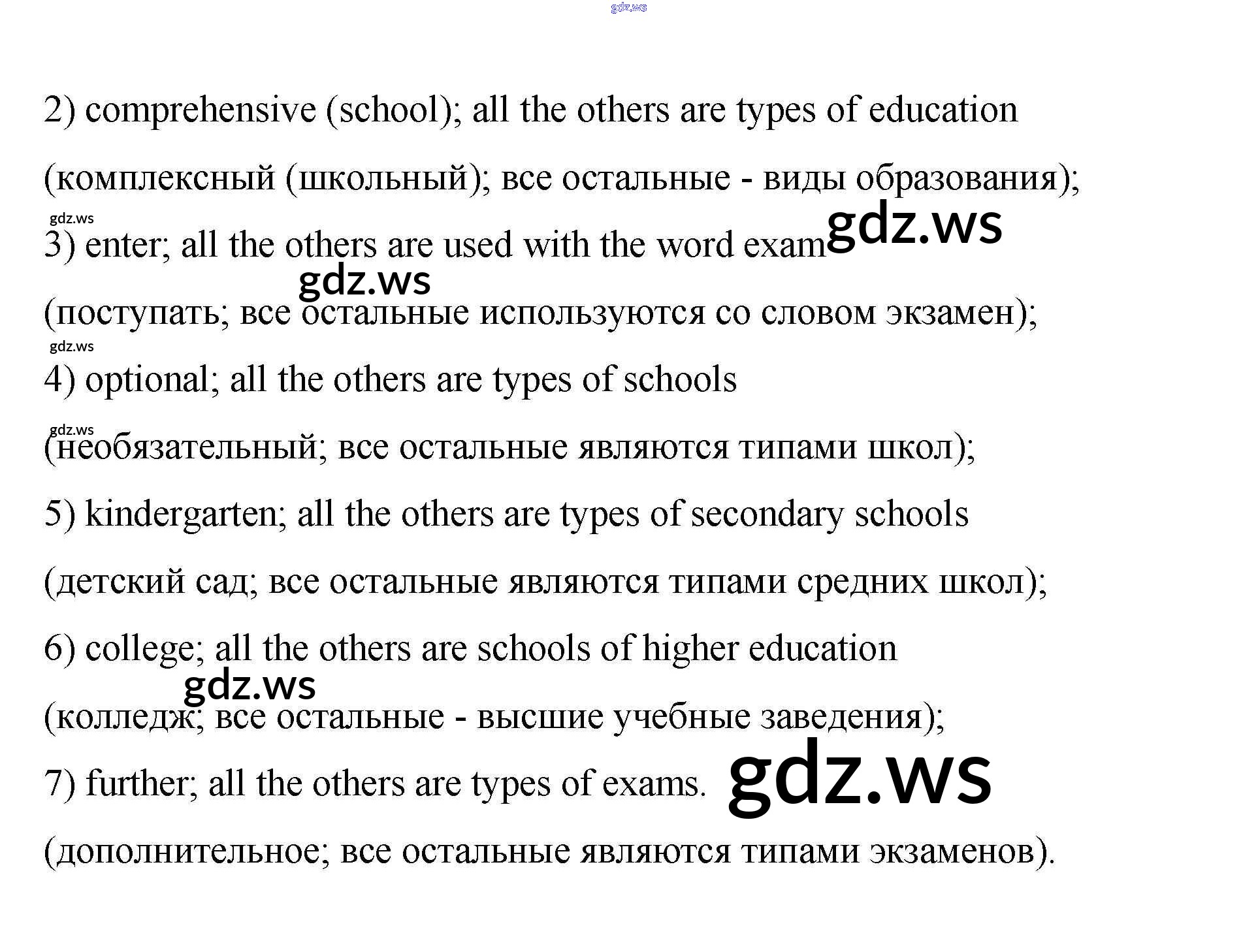 gdz.ws

2) comprehensive (school); all the others are types of education

(комплексный (школьный); все остальные - виды образования);

gdz.ws

3) enter; all the others are used with the word exam gdz.ws

gdz.ws

(поступать; все остальные используются со словом экзамен);

gdz.ws

4) optional; all the others are types of schools

gdz.ws

(необязательный; все остальные являются типами школ);

5) kindergarten; all the others are types of secondary schools

(детский сад; все остальные являются типами средних школ);

6) college; all the others are schools of higher education

gdz.ws

(колледж; все остальные - высшие учебные заведения);

7) further; all the others are types of exams. gdz.ws

(дополнительное; все остальные являются типами экзаменов).